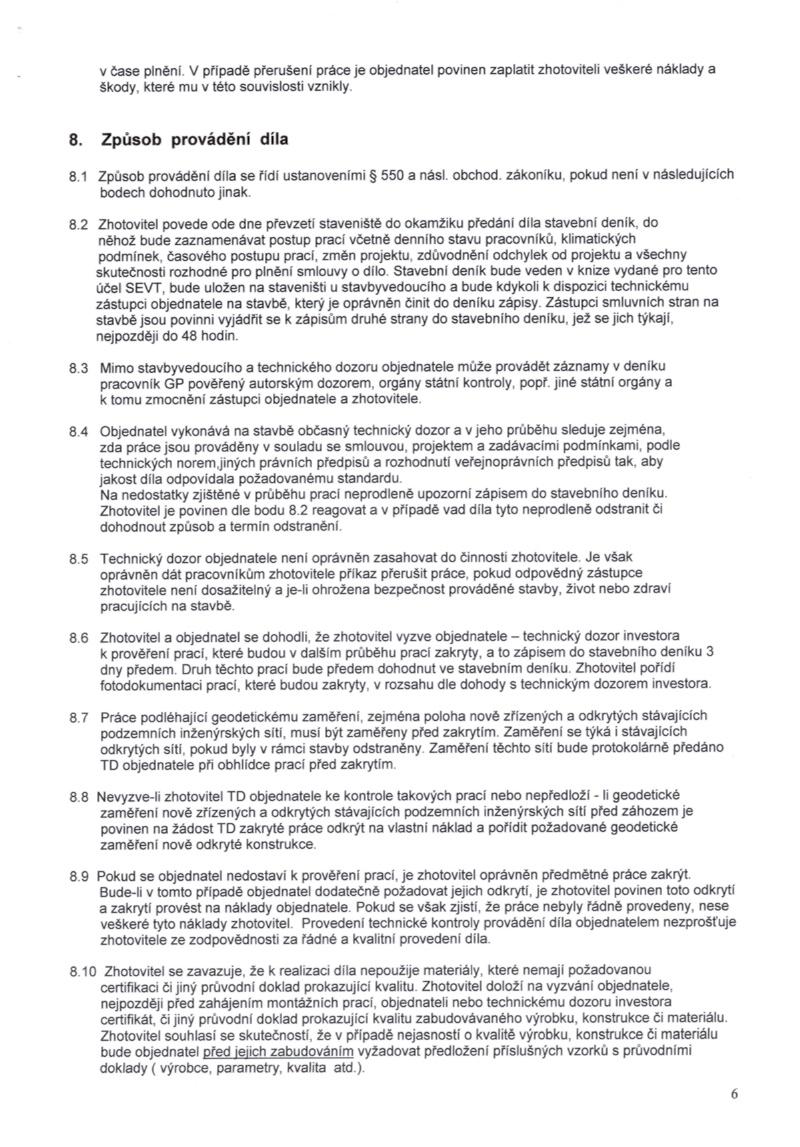 v čase plnění. V případě přerušení práce je objednatel povinen zaplatit zhotoviteli veškeré náklady a škody, které mu v této souvislosti vznikly.

8. Způsob provádění díla

8.1 Způsob provádění díla se řídí ustanoveními § 550 a násl. obchod. zákoníku, pokud není v následujících bodech dohodnuto jinak.

8.2 Zhotovitel povede ode dne převzetí staveniště do okamžiku předání díla stavební deník, do něhož bude zaznamenávat postup prací včetně denního stavu pracovníků, klimatických podmínek, časového postupu prací, změn projektu, zdůvodnění odchylek od projektu a všechny skutečnosti rozhodné pro plnění smlouvy o dílo. Stavební deník bude veden v knize vydané pro tento účel SEVT, bude uložen na staveništi u stavbyvedoucího a bude kdykoli k dispozici technickému zástupci objednatele na stavbě, který je oprávněn činit do deníku zápisy. Zástupci smluvních stran na stavbě jsou povinni vyjádřit se k zápisům druhé strany do stavebního deníku, jež se jich týkají, nejpozději do 48 hodin.

8.3 Mimo stavbyvedoucího a technického dozoru objednatele může provádět záznamy v deníku pracovník GP pověřený autorským dozorem, orgány státní kontroly, popř. jiné státní orgány a k tomu zmocnění zástupci objednatele a zhotovitele.

8.4 Objednatel vykonává na stavbě občasný technický dozor a v jeho průběhu sleduje zejména, zda práce jsou prováděny v souladu se smlouvou, projektem a zadávacími podmínkami, podle technických norem,jiných právních předpisů a rozhodnutí veřejnoprávních předpisů tak, aby jakost díla odpovídala požadovanému standardu.
Na nedostatky zjištěné v průběhu prací neprodleně upozorní zápisem do stavebního deníku. Zhotovitel je povinen dle bodu 8.2 reagovat a v případě vad díla tyto neprodleně odstranit či dohodnout způsob a termín odstranění.

8.5 Technický dozor objednatele není oprávněn zasahovat do činnosti zhotovitele. Je však oprávněn dát pracovníkům zhotovitele příkaz přerušit práce, pokud odpovědný zástupce zhotovitele není dosažitelný a je-li ohrožena bezpečnost prováděné stavby, život nebo zdraví pracujících na stavbě.

8.6 Zhotovitel a objednatel se dohodli, že zhotovitel vyzve objednatele – technický dozor investora k prověření prací, které budou v dalším průběhu prací zakryty, a to zápisem do stavebního deníku 3 dny předem. Druh těchto prací bude předem dohodnut ve stavebním deníku. Zhotovitel pořídí fotodokumentaci prací, které budou zakryty, v rozsahu dle dohody s technickým dozorem investora.

8.7 Práce podléhající geodetickému zaměření, zejména poloha nově zřízených a odkrytých stávajících podzemních inženýrských sítí, musí být zaměřeny před zakrytím. Zaměření se týká i stávajících odkrytých sítí, pokud byly v rámci stavby odstraněny. Zaměření těchto sítí bude protokolárně předáno TD objednatele při obhlídce prací před zakrytím.

8.8 Nevyzve-li zhotovitel TD objednatele ke kontrole takových prací nebo nepředloží - li geodetické zaměření nově zřízených a odkrytých stávajících podzemních inženýrských sítí před záhozem je povinen na žádost TD zakryté práce odkrýt na vlastní náklad a pořídit požadované geodetické zaměření nově odkryté konstrukce.

8.9 Pokud se objednatel nedostaví k prověření prací, je zhotovitel oprávněn předmětné práce zakrýt. Bude-li v tomto případě objednatel dodatečně požadovat jejich odkrytí, je zhotovitel povinen toto odkrytí a zakrytí provést na náklady objednatele. Pokud se však zjistí, že práce nebyly řádně provedeny, nese veškeré tyto náklady zhotovitel. Provedení technické kontroly provádění díla objednatelem nezprošťuje zhotovitele ze zodpovědnosti za řádné a kvalitní provedení díla.

8.10 Zhotovitel se zavazuje, že k realizaci díla nepoužije materiály, které nemají požadovanou certifikaci či jiný průvodní doklad prokazující kvalitu. Zhotovitel doloží na vyzvání objednatele, nejpozději před zahájením montážních prací, objednateli nebo technickému dozoru investora certifikát, či jiný průvodní doklad prokazující kvalitu zabudovávaného výrobku, konstrukce či materiálu. Zhotovitel souhlasí se skutečností, že v případě nejasností o kvalitě výrobku, konstrukce či materiálu bude objednatel před jejich zabudováním vyžadovat předložení příslušných vzorků s průvodními doklady ( výrobce, parametry, kvalita atd.).

6